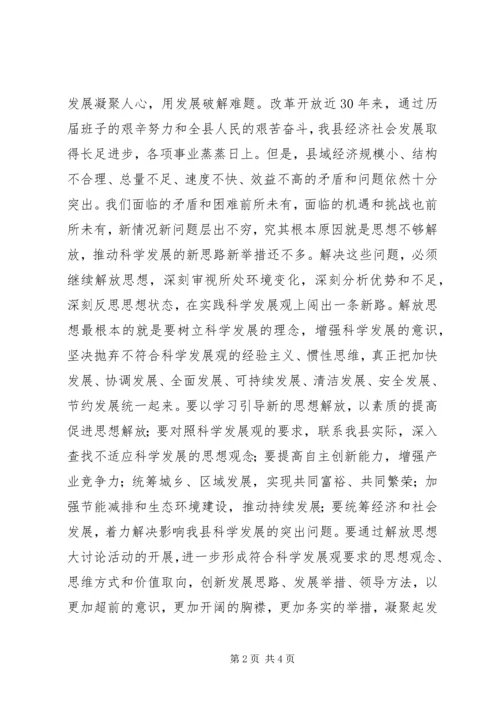 发展凝聚人心，用发展破解难题。改革开放近30年来，通过历届班子的艰辛努力和全县人民的艰苦奋斗，我县经济社会发展取得长足进步，各项事业蒸蒸日上。但是，县域经济规模小、结构不合理、总量不足、速度不快、效益不高的矛盾和问题依然十分突出。我们面临的矛盾和困难前所未有，面临的机遇和挑战也前所未有，新情况新问题层出不穷，究其根本原因就是思想不够解放，推动科学发展的新思路新举措还不多。解决这些问题，必须继续解放思想，深刻审视所处环境变化，深刻分析优势和不足，深刻反思思想状态，在实践科学发展观上闯出一条新路。解放思想最根本的就是要树立科学发展的理念，增强科学发展的意识，坚决抛弃不符合科学发展观的经验主义、惯性思维，真正把加快发展、协调发展、全面发展、可持续发展、清洁发展、安全发展、节约发展统一起来。要以学习引导新的思想解放，以素质的提高促进思想解放；要对照科学发展观的要求，联系我县实际，深入查找不适应科学发展的思想观念；要提高自主创新能力，增强产业竞争力；统筹城乡、区域发展，实现共同富裕、共同繁荣；加强节能减排和生态环境建设，推动持续发展；要统筹经济和社会发展，着力解决影响我县科学发展的突出问题。要通过解放思想大讨论活动的开展，进一步形成符合科学发展观要求的思想观念、思维方式和价值取向，创新发展思路、发展举措、领导方法，以更加超前的意识，更加开阔的胸襟，更加务实的举措，凝聚起发

第2页 共4页